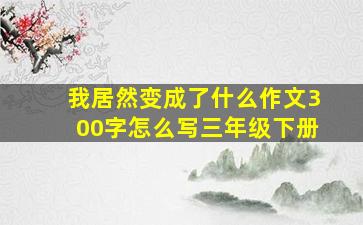 我居然变成了什么作文300字怎么写三年级下册